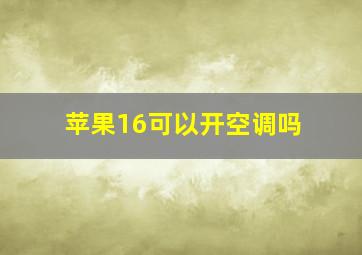 苹果16可以开空调吗